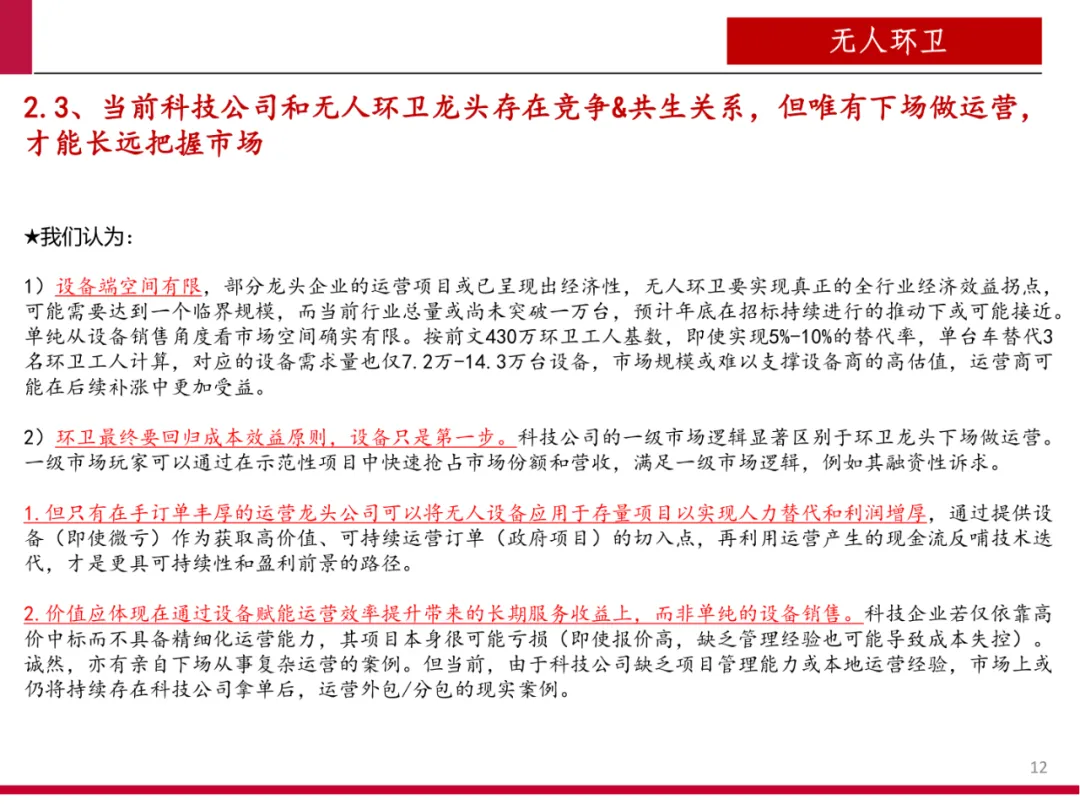 无人环卫

2.3、当前科技公司和无人环卫龙头存在竞争&共生关系，但唯有下场做运营，才能长远把握市场

★我们认为：

1）设备端空间有限，部分龙头企业的运营项目或已呈现出经济性，无人环卫要实现真正的全行业经济效益拐点，可能需要达到一个临界规模，而当前行业总量或尚未突破一万台，预计年底在招标持续进行的推动下或可能接近。单纯从设备销售角度看市场空间确实有限。按前文430万环卫工人基数，即使实现5%-10%的替代率，单台车替代3名环卫工人计算，对应的设备需求量也仅7.2万-14.3万台设备，市场规模或难以支撑设备商的高估值，运营商可能在后续补涨中更加受益。

2）环卫最终要回归成本效益原则，设备只是第一步。科技公司的一级市场逻辑显著区别于环卫龙头下场做运营。一级市场玩家可以通过在示范性项目中快速抢占市场份额和营收，满足一级市场逻辑，例如其融资性诉求。

1.但只有在手订单丰厚的运营龙头公司可以将无人设备应用于存量项目以实现人力替代和利润增厚，通过提供设备（即使微亏）作为获取高价值、可持续运营订单（政府项目）的切入点，再利用运营产生的现金流反哺技术迭代，才是更具可持续性和盈利前景的路径。

2.价值应体现在通过设备赋能运营效率提升带来的长期服务收益上，而非单纯的设备销售。科技企业若仅依靠高价中标而不具备精细化运营能力，其项目本身很可能亏损（即使报价高，缺乏管理经验也可能导致成本失控）。诚然，亦有亲自下场从事复杂运营的案例。但当前，由于科技公司缺乏项目管理能力或本地运营经验，市场上或仍将持续存在科技公司拿单后，运营外包/分包的现实案例。

12